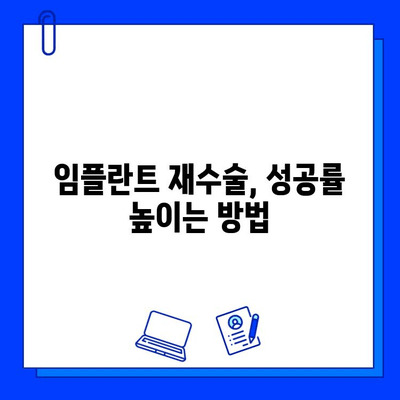 임플란트 재수술, 성공률 높이는 방법